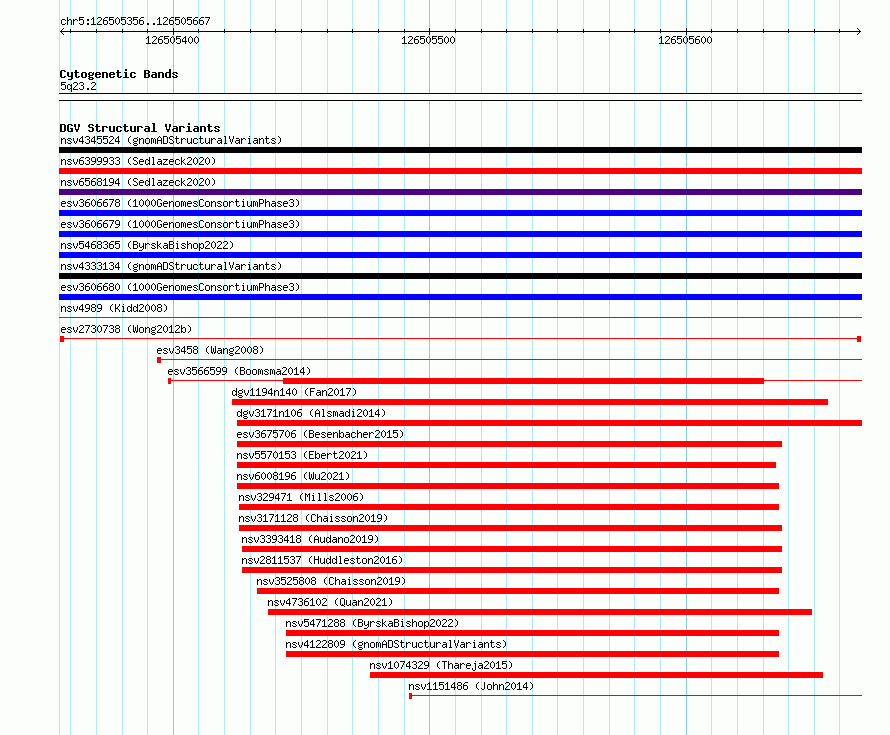 chr5:126505356..126505667

126505400 126505500 126505600

Cytogenetic Bands
5q23.2

DGV Structural Variants
nsv4345524 (gnomADStructuralVariants)
nsv6399933 (Sedlazeck2020)
nsv6568194 (Sedlazeck2020)
esv3606678 (1000GenomesConsortiumPhase3)
esv3606679 (1000GenomesConsortiumPhase3)
nsv5468365 (ByrskaBishop2022)
nsv4333134 (gnomADStructuralVariants)
esv3606680 (1000GenomesConsortiumPhase3)
nsv4989 (Kidd2008)
esv2730738 (Wong2012b)
esv3458 (Wang2008)
esv3566599 (Boomsma2014)
dgv1194n140 (Fan2017)
dgv3171n106 (Alsmadi2014)
esv3675706 (Besenbacher2015)
nsv5570153 (Ebert2021)
nsv6008196 (Wu2021)
nsv329471 (Mills2006)
nsv3171128 (Chaisson2019)
nsv3393418 (Audano2019)
nsv2811537 (Huddleston2016)
nsv3525808 (Chaisson2019)
nsv4736102 (Quan2021)
nsv5471288 (ByrskaBishop2022)
nsv4122809 (gnomADStructuralVariants)
nsv1074329 (Thareja2015)
nsv1151486 (John2014)